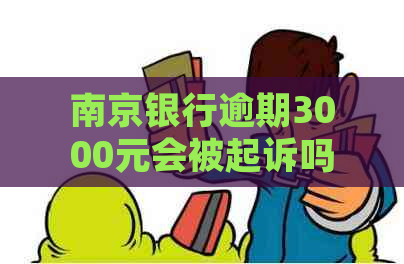 南京银行逾期3000元会被起诉吗